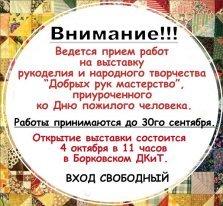 Внимание!!!

Ведется прием работ на выставку рукоделия и народного творчества "Добрых рук мастерство", приуроченного ко Дню пожилого человека.

Работы принимаются до 30го сентября.

Открытие выставки состоится 4 октября в 11 часов в Борковском ДКиТ.

ВХОД СВОБОДНЫЙ